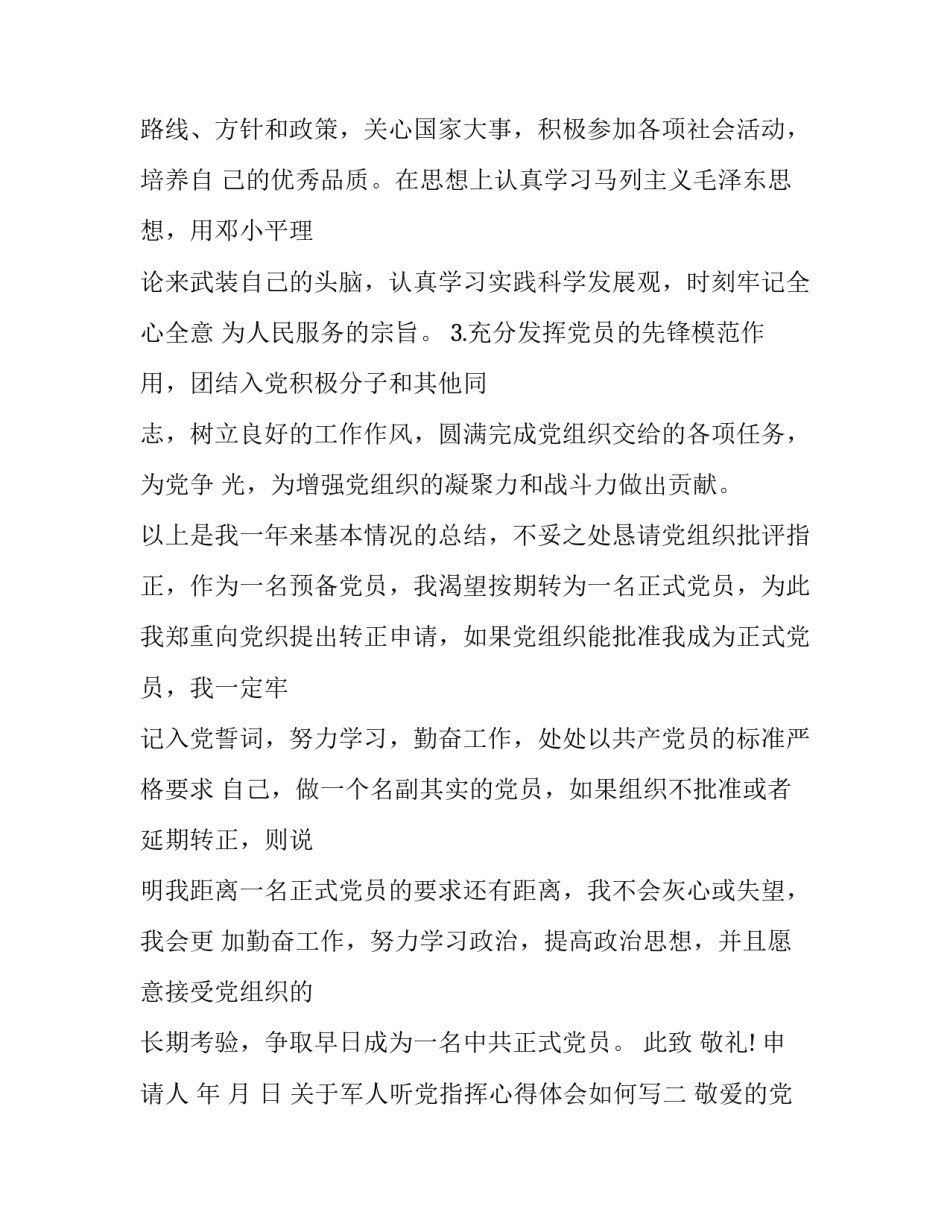 路线、方针和政策，关心国家大事，积极参加各项社会活动，培养自 己的优秀品质。在思想上认真学习马列主义毛泽东思想，用邓小平理

论来武装自己的头脑，认真学习实践科学发展观，时刻牢记全心全意 为人民服务的宗旨。 3.充分发挥党员的先锋模范作用，团结入党积极分子和其他同

志，树立良好的工作作风，圆满完成党组织交给的各项任务，为党争 光，为增强党组织的凝聚力和战斗力做出贡献。

以上是我一年来基本情况的总结，不妥之处恳请党组织批评指正，作为一名预备党员，我渴望按期转为一名正式党员，为此我郑重向党织提出转正申请，如果党组织能批准我成为正式党员，我一定牢

记入党誓词，努力学习，勤奋工作，处处以共产党员的标准严格要求 自己，做一个名副其实的党员，如果组织不批准或者延期转正，则说

明我距离一名正式党员的要求还有距离，我不会灰心或失望，我会更 加勤奋工作，努力学习政治，提高政治思想，并且愿意接受党组织的

长期考验，争取早日成为一名中共正式党员。 此致 敬礼! 申请人 年 月 日 关于军人听党指挥心得体会如何写二 敬爱的党